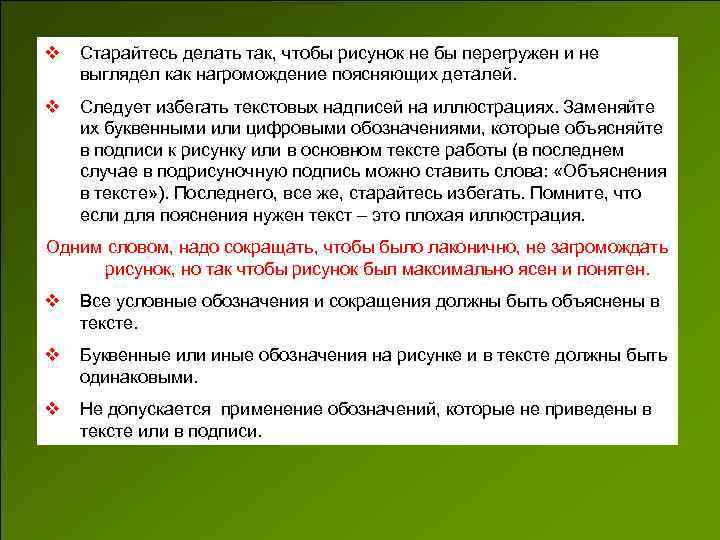 ❖ Старайтесь делать так, чтобы рисунок не бы перегружен и не выглядел как нагромождение поясняющих деталей.

❖ Следует избегать текстовых надписей на иллюстрациях. Заменяйте их буквенными или цифровыми обозначениями, которые объясняйте в подписи к рисунку или в основном тексте работы (в последнем случае в подрисуночную подпись можно ставить слова: «Объяснения в тексте»). Последнего, все же, старайтесь избегать. Помните, что если для пояснения нужен текст – это плохая иллюстрация.

Одним словом, надо сокращать, чтобы было лаконично, не загромождать рисунок, но так чтобы рисунок был максимально ясен и понятен.

❖ Все условные обозначения и сокращения должны быть объяснены в тексте.

❖ Буквенные или иные обозначения на рисунке и в тексте должны быть одинаковыми.

❖ Не допускается применение обозначений, которые не приведены в тексте или в подписи.